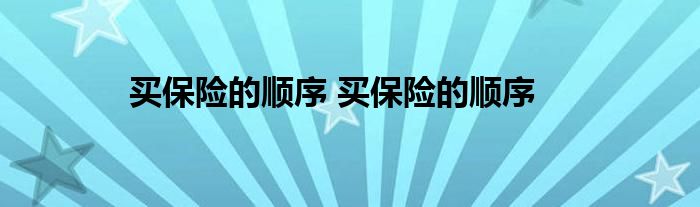 买保险的顺序 买保险的顺序